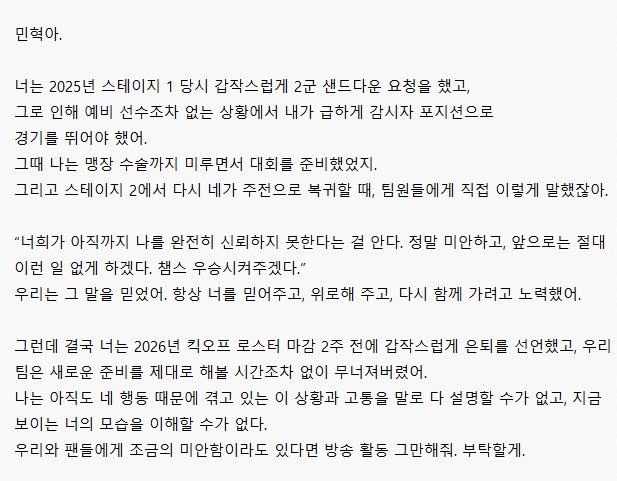 민혁아.

너는 2025년 스테이지 1 당시 갑작스럽게 2군 샌드다운 요청을 했고,
그로 인해 예비 선수조차 없는 상황에서 내가 급하게 감시자 포지션으로
경기를 뛰어야 했어.
그때 나는 맹장 수술까지 미루면서 대회를 준비했었지.
그리고 스테이지 2에서 다시 네가 주전으로 복귀할 때, 팀원들에게 직접 이렇게 말했잖아.

“너희가 아직까지 나를 완전히 신뢰하지 못한다는 걸 안다. 정말 미안하고, 앞으로는 절대 이런 일 없게 하겠다. 챔스 우승시켜주겠다.”
우리는 그 말을 믿었어. 항상 너를 믿어주고, 위로해 주고, 다시 함께 가려고 노력했어.

그런데 결국 너는 2026년 킥오프 로스터 마감 2주 전에 갑작스럽게 은퇴를 선언했고, 우리 팀은 새로운 준비를 제대로 해볼 시간조차 없이 무너져버렸어.
나는 아직도 네 행동 때문에 겪고 있는 이 상황과 고통을 말로 다 설명할 수가 없고, 지금 보이는 너의 모습을 이해할 수가 없다.
우리와 팬들에게 조금의 미안함이라도 있다면 방송 활동 그만해줘. 부탁할게.